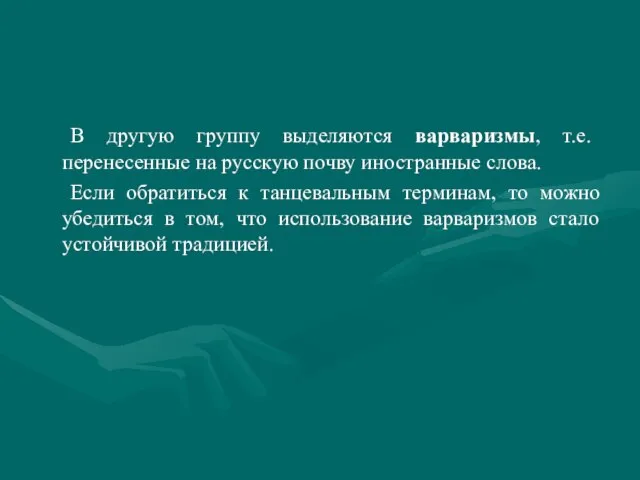 В другую группу выделяются варваризмы, т.е. перенесенные на русскую почву иностранные слова.

Если обратиться к танцевальным терминам, то можно убедиться в том, что использование варваризмов стало устойчивой традицией.